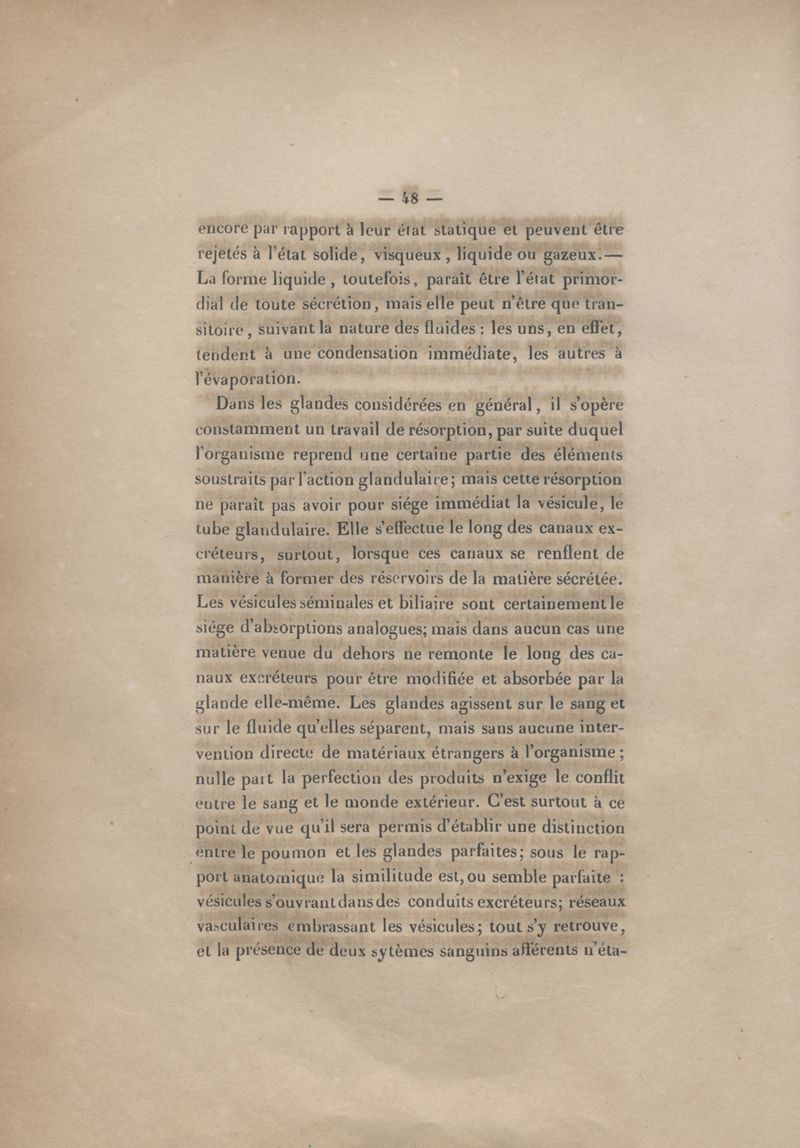 — 48 —

encore par rapport à leur état statique et peuvent être rejetés à l'état solide, visqueux, liquide ou gazeux.— La forme liquide, toutefois, paraît être l'état primordial de toute sécrétion, mais elle peut n'être que transitoire, suivant la nature des fluides : les uns, en effet, tendent à une condensation immédiate, les autres à l'évaporation.

Dans les glandes considérées en général, il s'opère constamment un travail de résorption, par suite duquel l'organisme reprend une certaine partie des éléments soustraits par l'action glandulaire; mais cette résorption ne paraît pas avoir pour siége immédiat la vésicule, le tube glandulaire. Elle s'effectue le long des canaux excréteurs, surtout, lorsque ces canaux se renflent de manière à former des réservoirs de la matière sécrétée. Les vésicules séminales et biliaire sont certainement le siége d'absorptions analogues; mais dans aucun cas une matière venue du dehors ne remonte le long des canaux excréteurs pour être modifiée et absorbée par la glande elle-même. Les glandes agissent sur le sang et sur le fluide qu'elles séparent, mais sans aucune intervention directe de matériaux étrangers à l'organisme; nulle part la perfection des produits n'exige le conflit entre le sang et le monde extérieur. C'est surtout à ce point de vue qu'il sera permis d'établir une distinction entre le poumon et les glandes parfaites; sous le rapport anatomique la similitude est, ou semble parfaite : vésicules s'ouvrant dans des conduits excréteurs; réseaux vasculaires embrassant les vésicules; tout s'y retrouve, et la présence de deux sytèmes sanguins afférents n'éta-